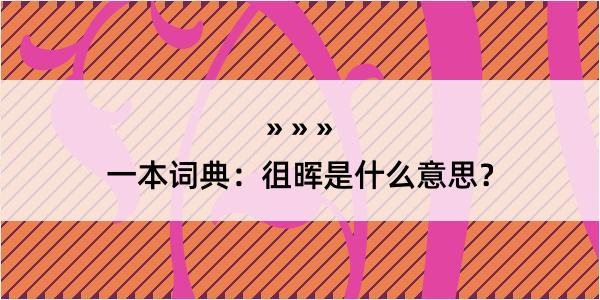 » » »

一本词典：徂晖是什么意思？